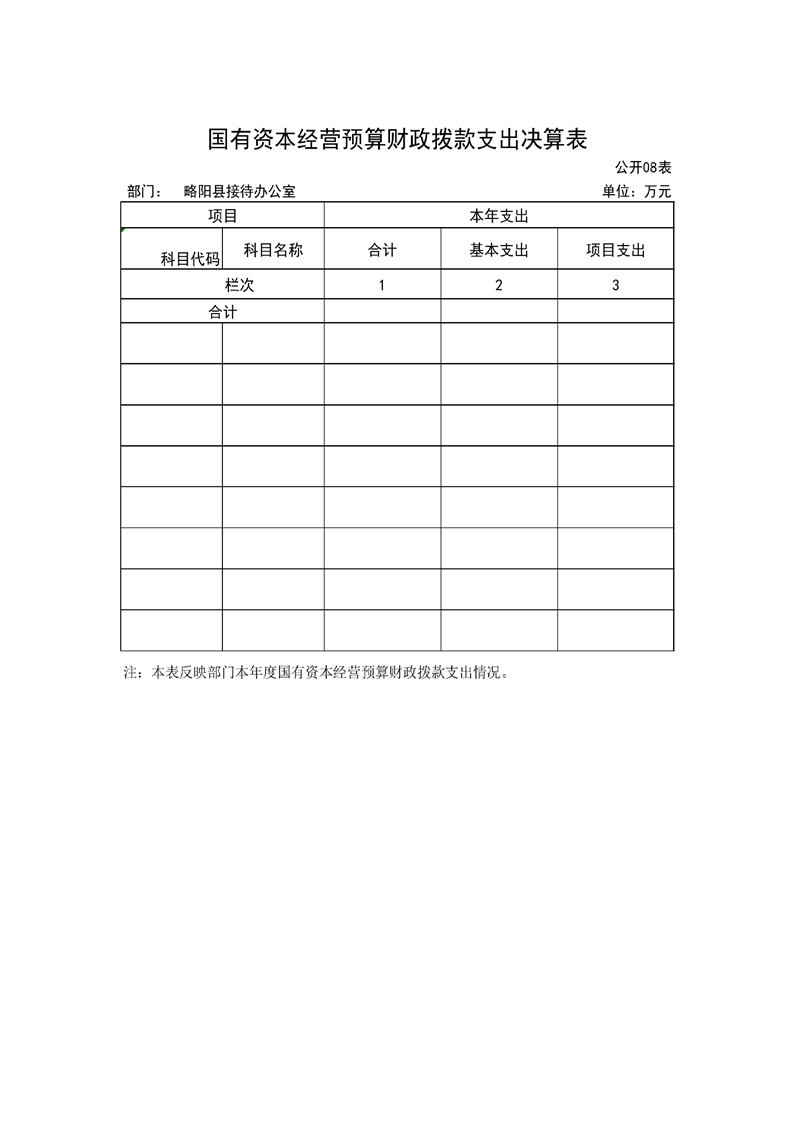 国有资本经营预算财政拨款支出决算表

公开08表

部门： 略阳县接待办公室 单位：万元

| 项目 | | 本年支出 | | |
|---|---|---|---|---|
| 科目代码 | 科目名称 | 合计 | 基本支出 | 项目支出 |
| 栏次 | | 1 | 2 | 3 |
| 合计 | | | | |
| | | | | |
| | | | | |
| | | | | |
| | | | | |
| | | | | |
| | | | | |
| | | | | |
| | | | | |

注：本表反映部门本年度国有资本经营预算财政拨款支出情况。